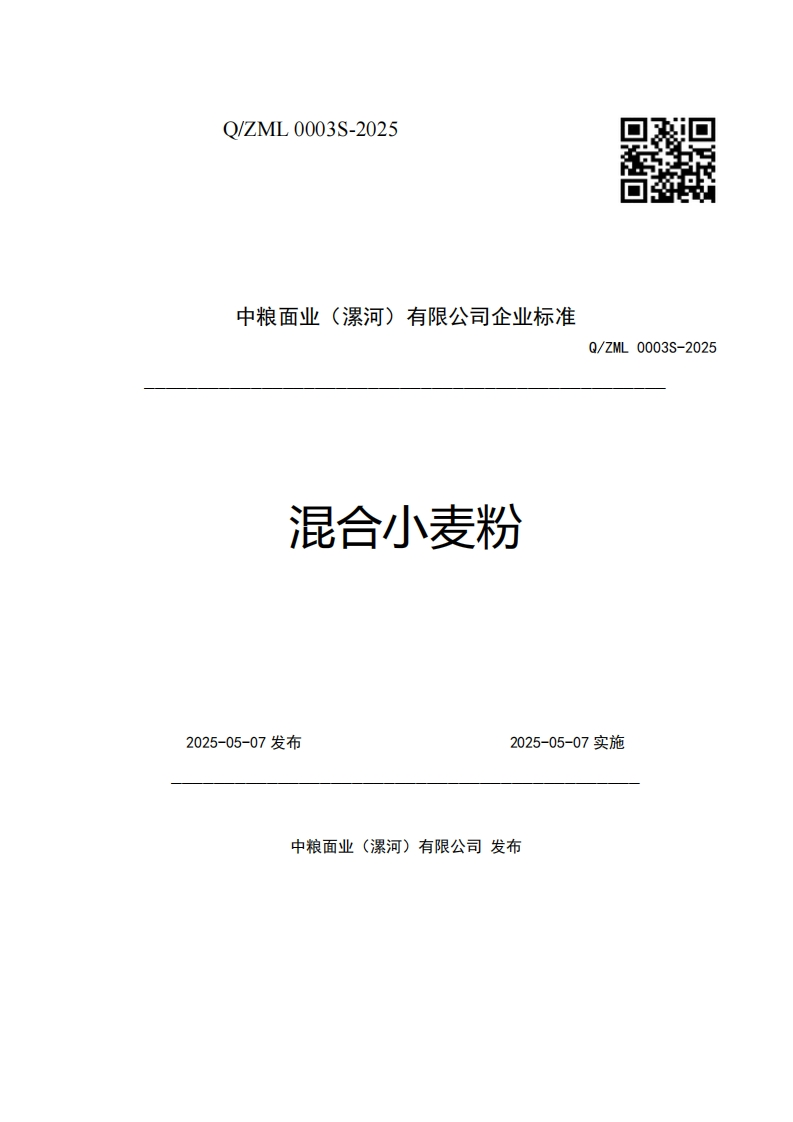 Q/ZML 0003S-2025

中粮面业（漯河）有限公司企业标准

Q/ZML 0003S-2025

混合小麦粉

2025-05-07 发布

2025-05-07 实施

中粮面业（漯河）有限公司 发布